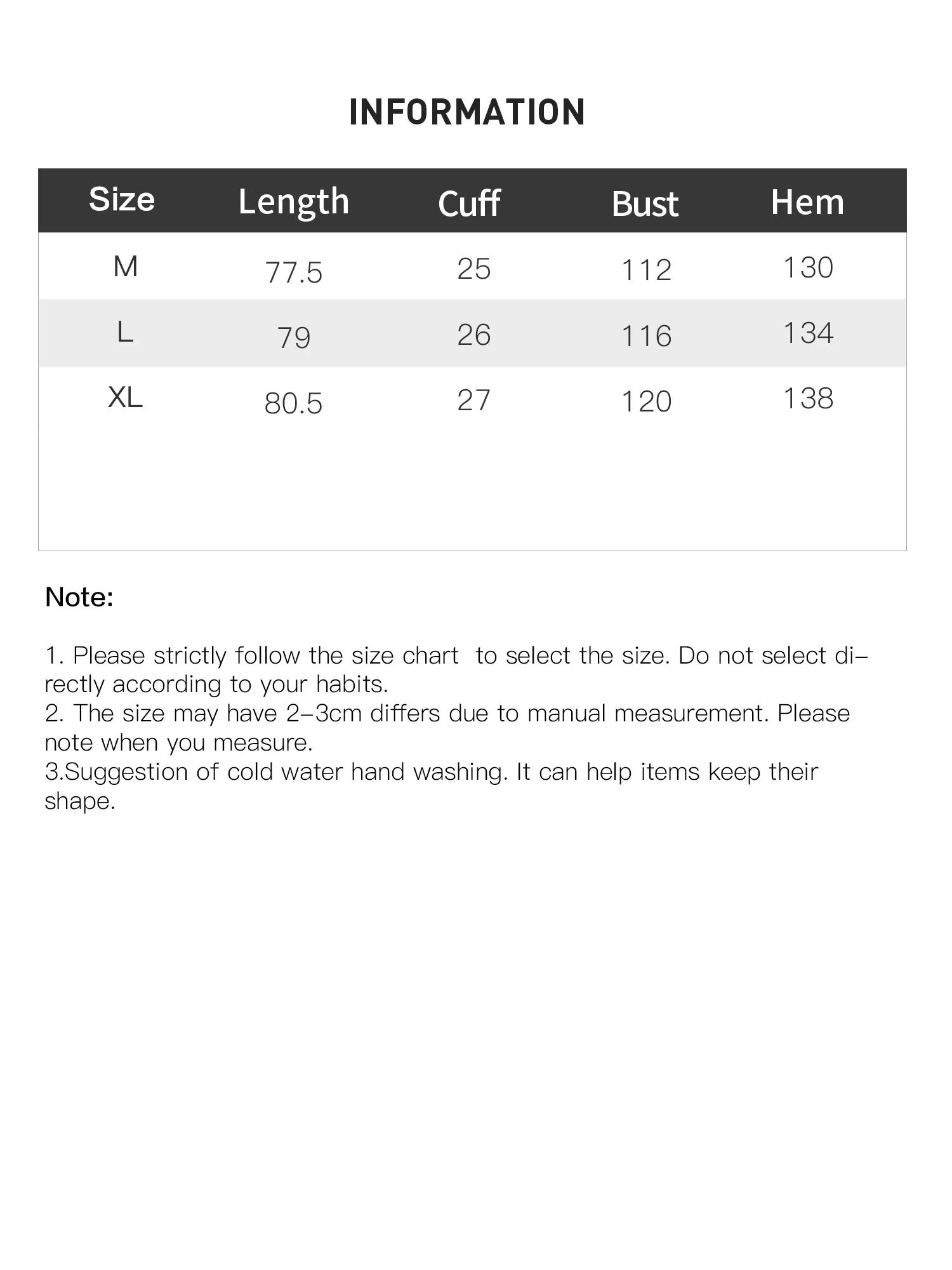 INFORMATION

| Size | Length | Cuff | Bust | Hem |
|---|---|---|---|---|
| M | 77.5 | 25 | 112 | 130 |
| L | 79 | 26 | 116 | 134 |
| XL | 80.5 | 27 | 120 | 138 |

Note:

1. Please strictly follow the size chart to select the size. Do not select directly according to your habits.
2. The size may have 2-3cm differs due to manual measurement. Please note when you measure.
3.Suggestion of cold water hand washing. It can help items keep their shape.